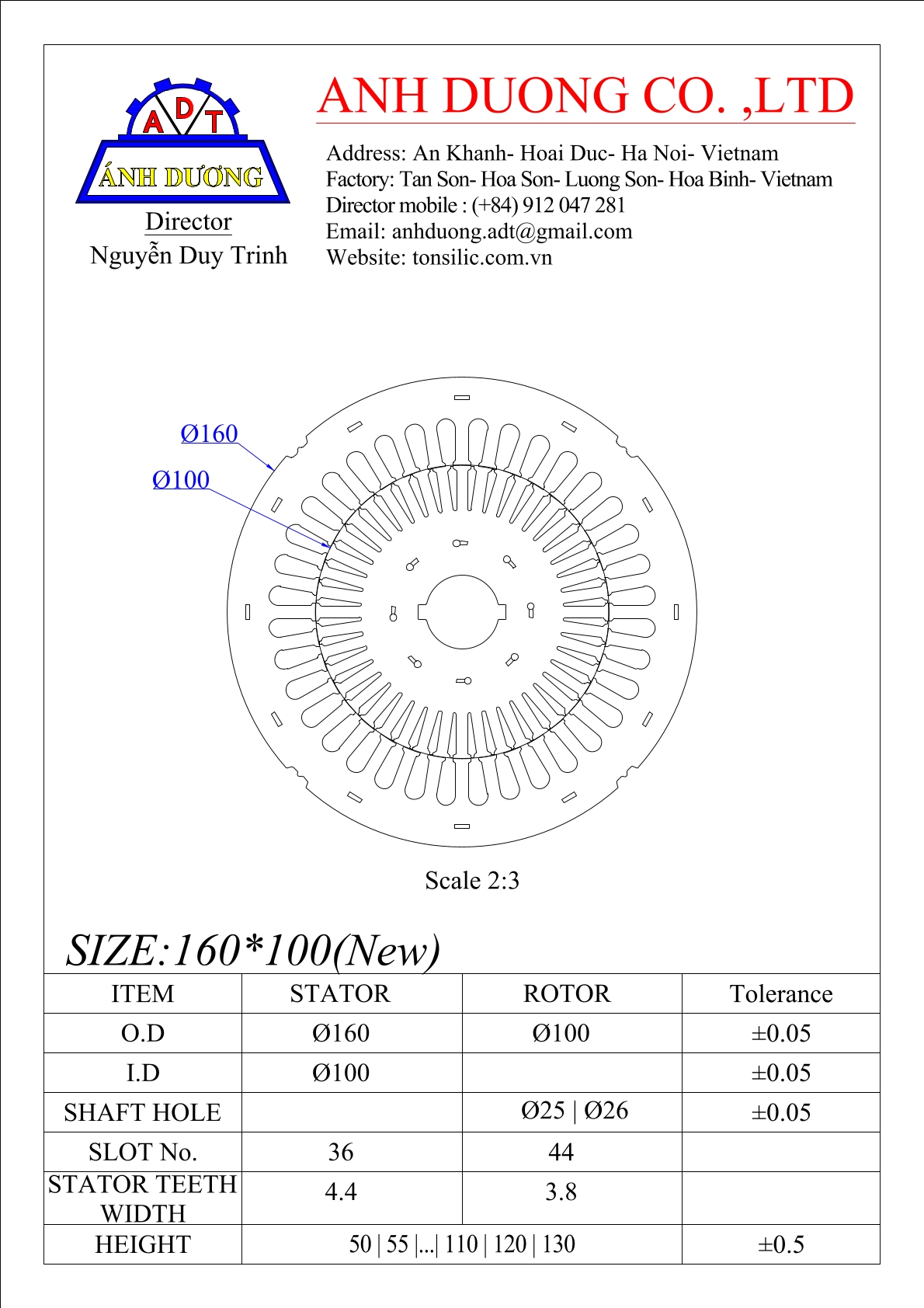 A D T
ÁNH DƯƠNG
Director
Nguyễn Duy Trinh

ANH DUONG CO. ,LTD

Address: An Khanh- Hoai Duc- Ha Noi- Vietnam
Factory: Tan Son- Hoa Son- Luong Son- Hoa Binh- Vietnam
Director mobile : (+84) 912 047 281
Email: anhduong.adt@gmail.com
Website: tonsilic.com.vn

Ø160
Ø100

Scale 2:3

SIZE:160*100(New)

| ITEM | STATOR | ROTOR | Tolerance |
|---|---|---|---|
| O.D | Ø160 | Ø100 | ±0.05 |
| I.D | Ø100 | | ±0.05 |
| SHAFT HOLE | | Ø25 \| Ø26 | ±0.05 |
| SLOT No. | 36 | 44 | |
| STATOR TEETH WIDTH | 4.4 | 3.8 | |
| HEIGHT | 50 \| 55 \|...\| 110 \| 120 \| 130 | | ±0.5 |